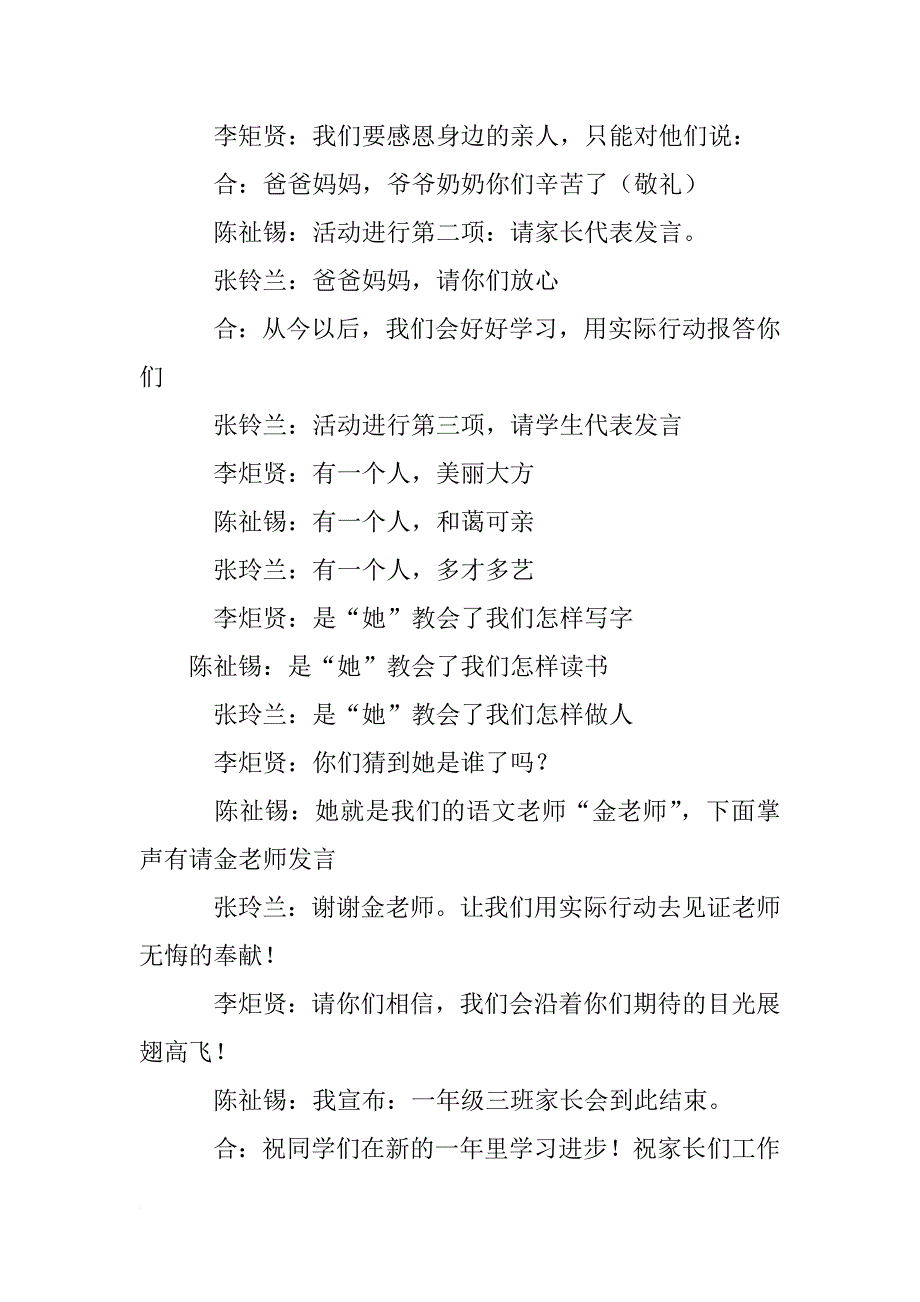 李矩贤：我们要感恩身边的亲人，只能对他们说：

合：爸爸妈妈，爷爷奶奶你们辛苦了（敬礼）

陈祉锡：活动进行第二项：请家长代表发言。

张铃兰：爸爸妈妈，请你们放心

合：从今以后，我们会好好学习，用实际行动报答你们

张铃兰：活动进行第三项，请学生代表发言

李炬贤：有一个人，美丽大方

陈祉锡：有一个人，和蔼可亲

张玲兰：有一个人，多才多艺

李炬贤：是“她”教会了我们怎样写字

陈祉锡：是“她”教会了我们怎样读书

张玲兰：是“她”教会了我们怎样做人

李炬贤：你们猜到她是谁了吗？

陈祉锡：她就是我们的语文老师“金老师”，下面掌声有请金老师发言

张玲兰：谢谢金老师。让我们用实际行动去见证老师无悔的奉献！

李炬贤：请你们相信，我们会沿着你们期待的目光展翅高飞！

陈祉锡：我宣布：一年级三班家长会到此结束。

合：祝同学们在新的一年里学习进步！祝家长们工作